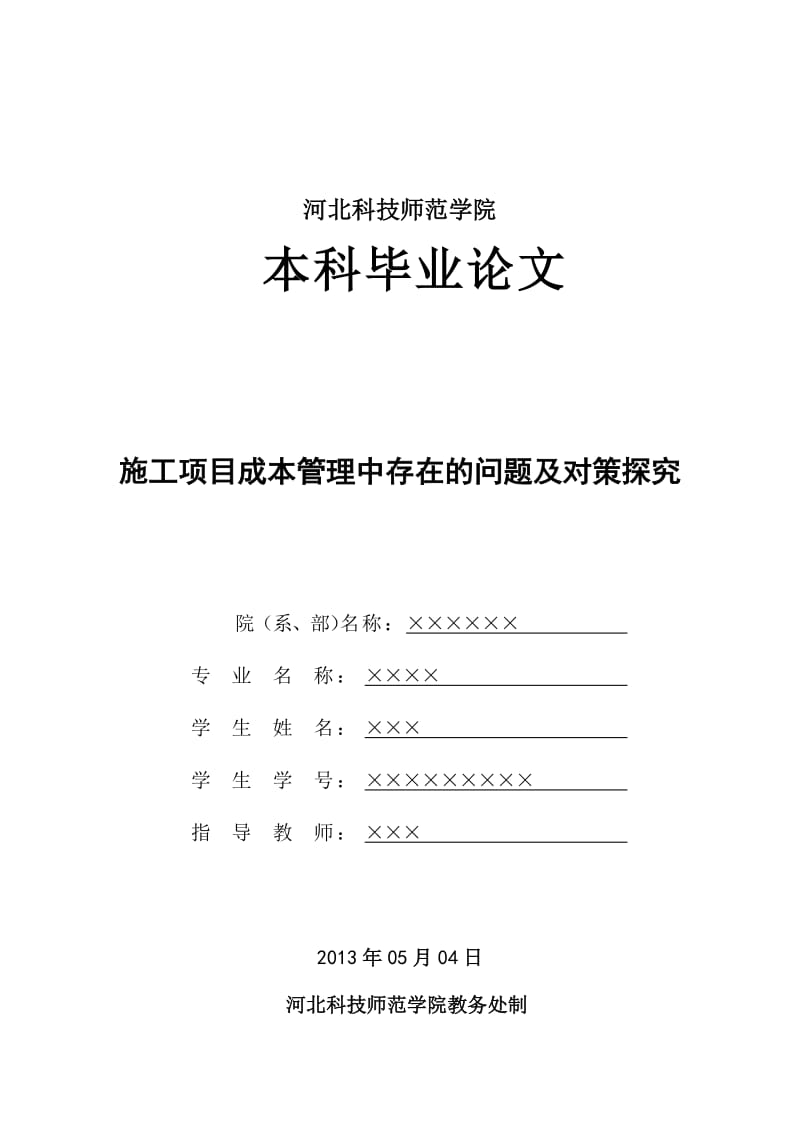 河北科技师范学院

本科毕业论文

施工项目成本管理中存在的问题及对策探究

院（系、部)名称：××××××

专 业 名 称：××××

学 生 姓 名：×××

学 生 学 号：×××××××××

指 导 教 师：×××

2013 年 05 月 04 日

河北科技师范学院教务处制